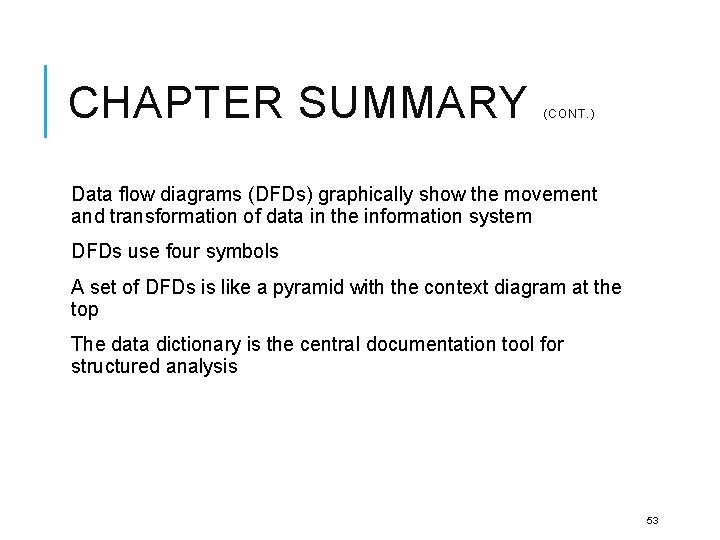 CHAPTER SUMMARY (CONT.)

Data flow diagrams (DFDs) graphically show the movement and transformation of data in the information system

DFDs use four symbols

A set of DFDs is like a pyramid with the context diagram at the top

The data dictionary is the central documentation tool for structured analysis

53